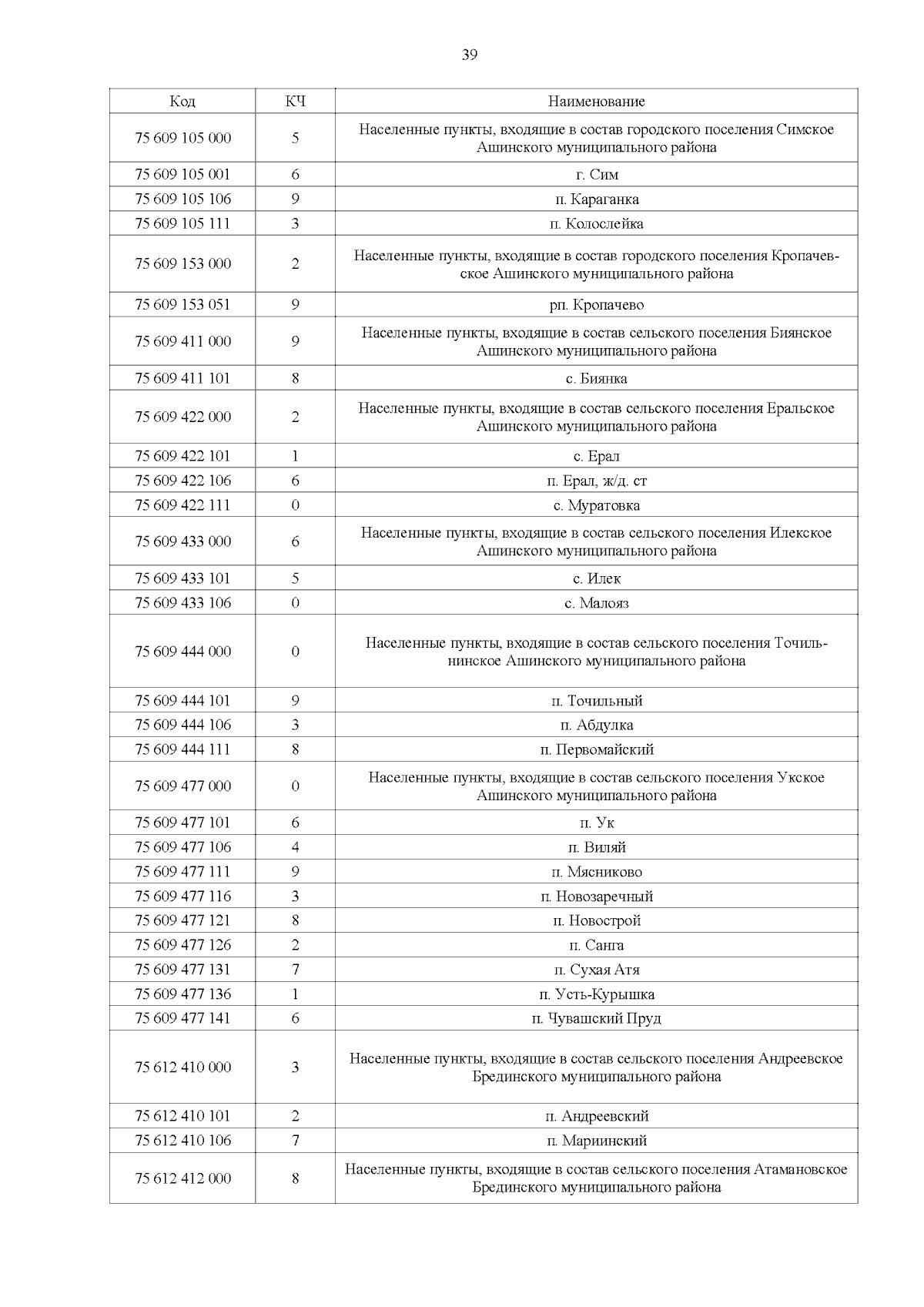 39

| Код | КЧ | Наименование |
|---|---|---|
| 75 609 105 000 | 5 | Населенные пункты, входящие в состав городского поселения Симское Ашинского муниципального района |
| 75 609 105 001 | 6 | г. Сим |
| 75 609 105 106 | 9 | п. Караганка |
| 75 609 105 111 | 3 | п. Колослейка |
| 75 609 153 000 | 2 | Населенные пункты, входящие в состав городского поселения Кропачевское Ашинского муниципального района |
| 75 609 153 051 | 9 | рп. Кропачево |
| 75 609 411 000 | 9 | Населенные пункты, входящие в состав сельского поселения Биянское Ашинского муниципального района |
| 75 609 411 101 | 8 | с. Биянка |
| 75 609 422 000 | 2 | Населенные пункты, входящие в состав сельского поселения Еральское Ашинского муниципального района |
| 75 609 422 101 | 1 | с. Ерал |
| 75 609 422 106 | 6 | п. Ерал, ж/д. ст |
| 75 609 422 111 | 0 | с. Муратовка |
| 75 609 433 000 | 6 | Населенные пункты, входящие в состав сельского поселения Илекское Ашинского муниципального района |
| 75 609 433 101 | 5 | с. Илек |
| 75 609 433 106 | 0 | с. Малояз |
| 75 609 444 000 | 0 | Населенные пункты, входящие в состав сельского поселения Точильнинское Ашинского муниципального района |
| 75 609 444 101 | 9 | п. Точильный |
| 75 609 444 106 | 3 | п. Абдулка |
| 75 609 444 111 | 8 | п. Первомайский |
| 75 609 477 000 | 0 | Населенные пункты, входящие в состав сельского поселения Укское Ашинского муниципального района |
| 75 609 477 101 | 6 | п. Ук |
| 75 609 477 106 | 4 | п. Виляй |
| 75 609 477 111 | 9 | п. Мясниково |
| 75 609 477 116 | 3 | п. Новозаречный |
| 75 609 477 121 | 8 | п. Новострой |
| 75 609 477 126 | 2 | п. Санга |
| 75 609 477 131 | 7 | п. Сухая Атя |
| 75 609 477 136 | 1 | п. Усть-Курышка |
| 75 609 477 141 | 6 | п. Чувашский Пруд |
| 75 612 410 000 | 3 | Населенные пункты, входящие в состав сельского поселения Андреевское Брединского муниципального района |
| 75 612 410 101 | 2 | п. Андреевский |
| 75 612 410 106 | 7 | п. Мариинский |
| 75 612 412 000 | 8 | Населенные пункты, входящие в состав сельского поселения Атамановское Брединского муниципального района |